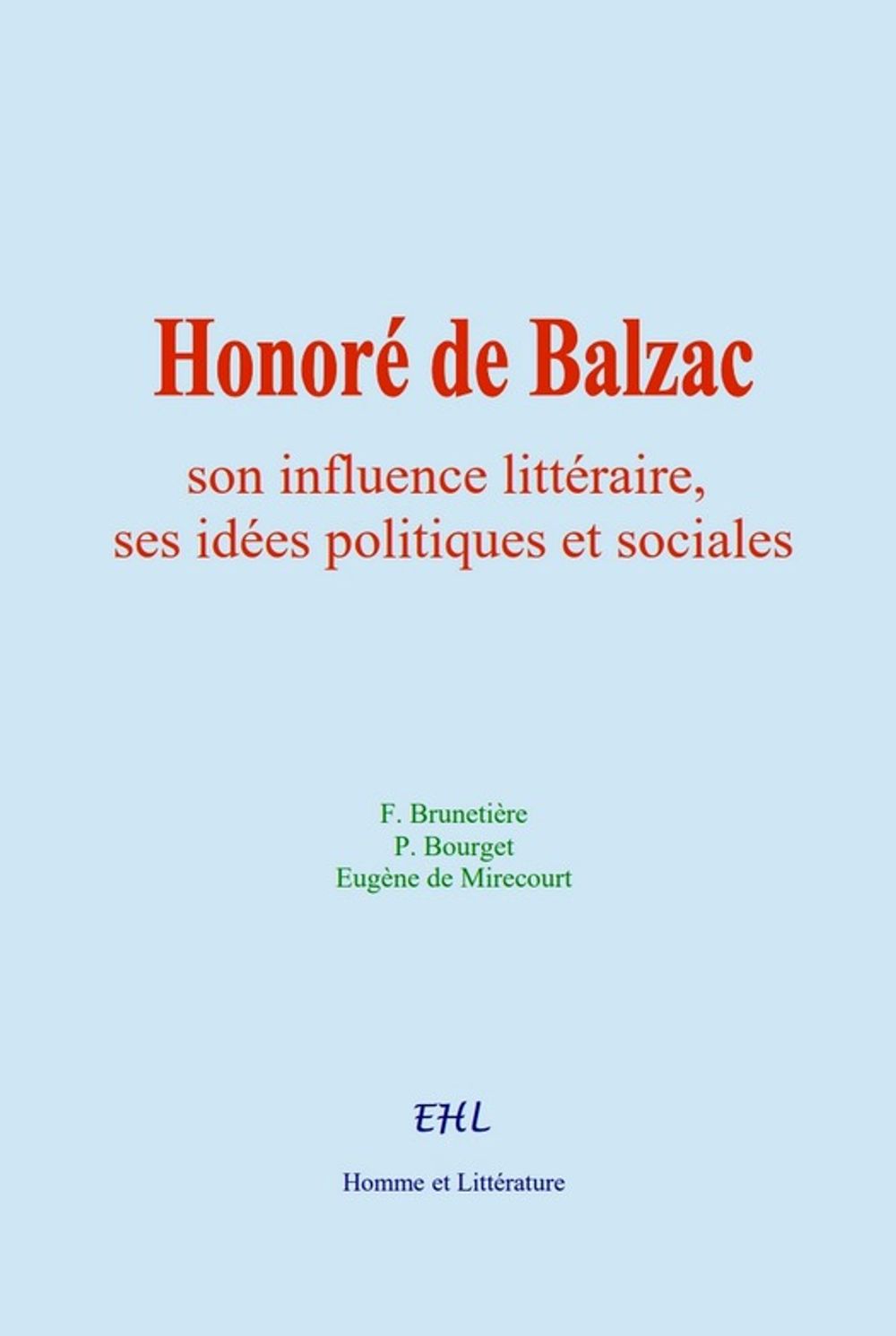 Honoré de Balzac

son influence littéraire,
ses idées politiques et sociales

F. Brunetière
P. Bourget
Eugène de Mirecourt

EHL

Homme et Littérature